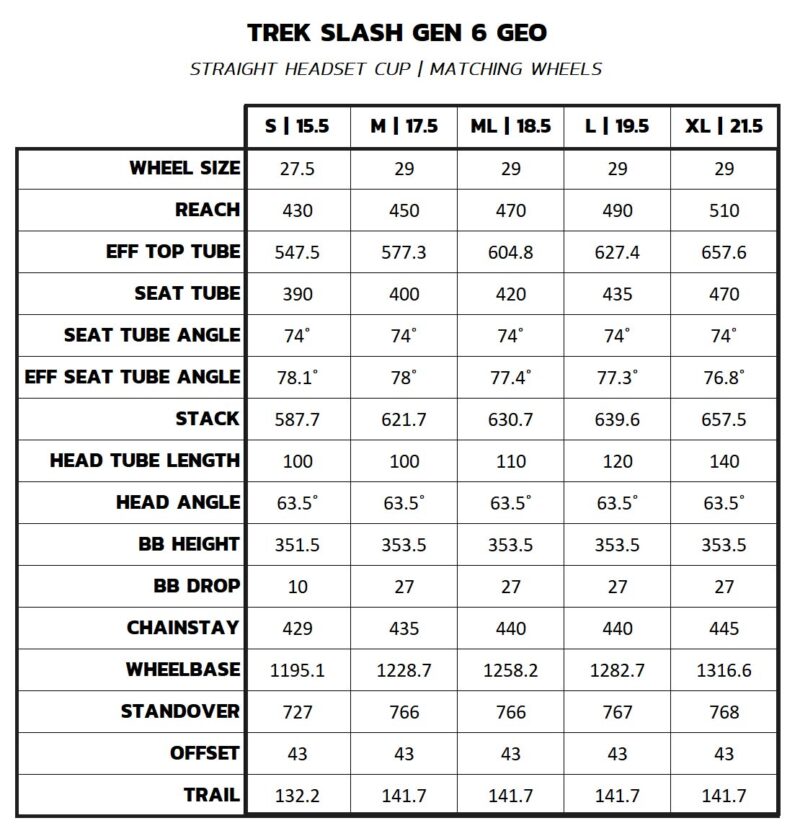 TREK SLASH GEN 6 GEO

STRAIGHT HEADSET CUP | MATCHING WHEELS

| | S \| 15.5 | M \| 17.5 | ML \| 18.5 | L \| 19.5 | XL \| 21.5 |
|---|---|---|---|---|---|
| WHEEL SIZE | 27.5 | 29 | 29 | 29 | 29 |
| REACH | 430 | 450 | 470 | 490 | 510 |
| EFF TOP TUBE | 547.5 | 577.3 | 604.8 | 627.4 | 657.6 |
| SEAT TUBE | 390 | 400 | 420 | 435 | 470 |
| SEAT TUBE ANGLE | 74° | 74° | 74° | 74° | 74° |
| EFF SEAT TUBE ANGLE | 78.1° | 78° | 77.4° | 77.3° | 76.8° |
| STACK | 587.7 | 621.7 | 630.7 | 639.6 | 657.5 |
| HEAD TUBE LENGTH | 100 | 100 | 110 | 120 | 140 |
| HEAD ANGLE | 63.5° | 63.5° | 63.5° | 63.5° | 63.5° |
| BB HEIGHT | 351.5 | 353.5 | 353.5 | 353.5 | 353.5 |
| BB DROP | 10 | 27 | 27 | 27 | 27 |
| CHAINSTAY | 429 | 435 | 440 | 440 | 445 |
| WHEELBASE | 1195.1 | 1228.7 | 1258.2 | 1282.7 | 1316.6 |
| STANDOVER | 727 | 766 | 766 | 767 | 768 |
| OFFSET | 43 | 43 | 43 | 43 | 43 |
| TRAIL | 132.2 | 141.7 | 141.7 | 141.7 | 141.7 |